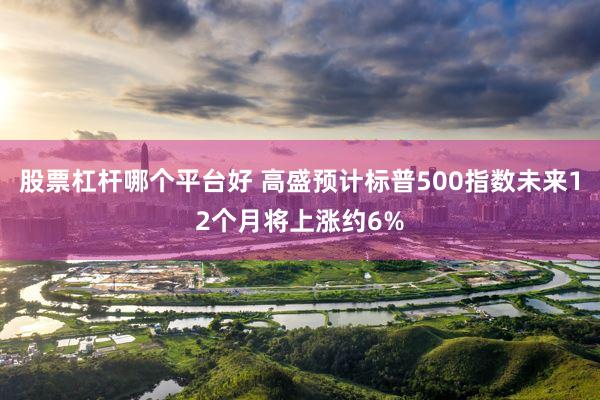 股票杠杆哪个平台好 高盛预计标普500指数未来12个月将上涨约6%